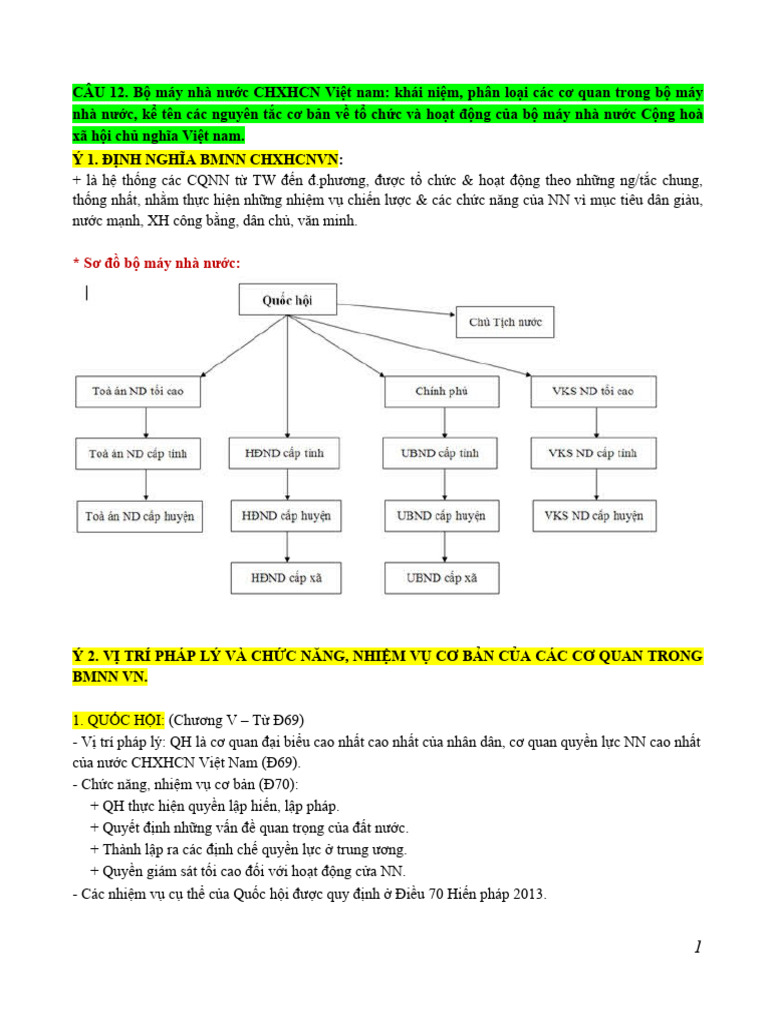 CÂU 12. Bộ máy nhà nước CHXHCN Việt nam: khái niệm, phân loại các cơ quan trong bộ máy nhà nước, kể tên các nguyên tắc cơ bản về tổ chức và hoạt động của bộ máy nhà nước Cộng hoà xã hội chủ nghĩa Việt nam.

Ý 1. ĐỊNH NGHĨA BMNN CHXHCNVN:
+ là hệ thống các CQNN từ TW đến đ.phương, được tổ chức & hoạt động theo những ng/tắc chung, thống nhất, nhằm thực hiện những nhiệm vụ chiến lược & các chức năng của NN vì mục tiêu dân giàu, nước mạnh, XH công bằng, dân chủ, văn minh.

* Sơ đồ bộ máy nhà nước:

Quốc hội
Chủ Tịch nước
Toà án ND tối cao
Chính phủ
VKS ND tối cao
Toà án ND cấp tỉnh
HĐND cấp tỉnh
UBND cấp tỉnh
VKS ND cấp tỉnh
Toà án ND cấp huyện
HĐND cấp huyện
UBND cấp huyện
VKS ND cấp huyện
HĐND cấp xã
UBND cấp xã

Ý 2. VỊ TRÍ PHÁP LÝ VÀ CHỨC NĂNG, NHIỆM VỤ CƠ BẢN CỦA CÁC CƠ QUAN TRONG BMNN VN.

1. QUỐC HỘI: (Chương V – Từ Đ69)
- Vị trí pháp lý: QH là cơ quan đại biểu cao nhất cao nhất của nhân dân, cơ quan quyền lực NN cao nhất của nước CHXHCN Việt Nam (Đ69).
- Chức năng, nhiệm vụ cơ bản (Đ70):
+ QH thực hiện quyền lập hiến, lập pháp.
+ Quyết định những vấn đề quan trọng của đất nước.
+ Thành lập ra các định chế quyền lực ở trung ương.
+ Quyền giám sát tối cao đối với hoạt động cửa NN.
- Các nhiệm vụ cụ thể của Quốc hội được quy định ở Điều 70 Hiến pháp 2013.

1